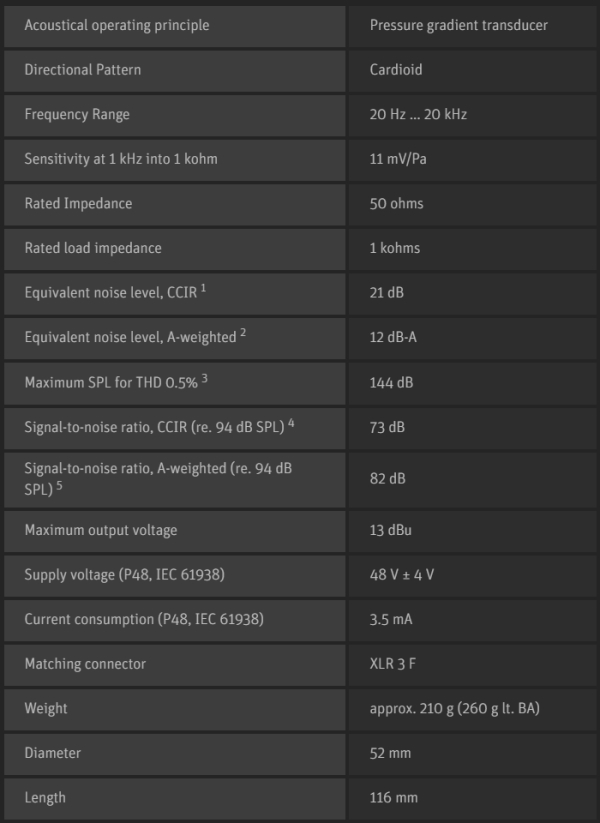 | | |
|---|---|
| Acoustical operating principle | Pressure gradient transducer |
| Directional Pattern | Cardioid |
| Frequency Range | 20 Hz ... 20 kHz |
| Sensitivity at 1 kHz into 1 kohm | 11 mV/Pa |
| Rated Impedance | 50 ohms |
| Rated load impedance | 1 kohms |
| Equivalent noise level, CCIR $^1$ | 21 dB |
| Equivalent noise level, A-weighted $^2$ | 12 dB-A |
| Maximum SPL for THD 0.5% $^3$ | 144 dB |
| Signal-to-noise ratio, CCIR (re. 94 dB SPL) $^4$ | 73 dB |
| Signal-to-noise ratio, A-weighted (re. 94 dB SPL) $^5$ | 82 dB |
| Maximum output voltage | 13 dBu |
| Supply voltage (P48, IEC 61938) | 48 V ± 4 V |
| Current consumption (P48, IEC 61938) | 3.5 mA |
| Matching connector | XLR 3 F |
| Weight | approx. 210 g (260 g lt. BA) |
| Diameter | 52 mm |
| Length | 116 mm |